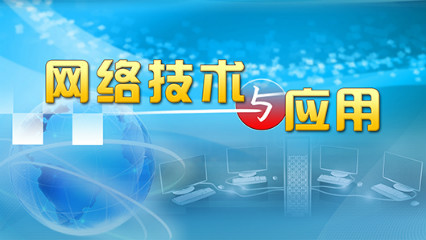 网络技术与应用